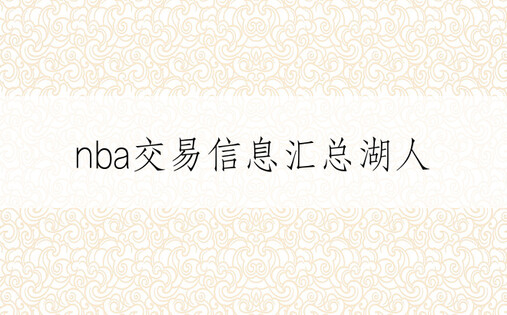 nba交易信息汇总湖人